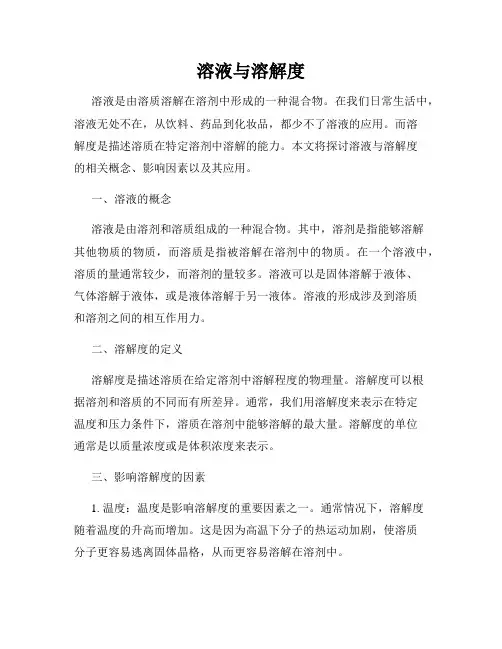 溶液与溶解度

溶液是由溶质溶解在溶剂中形成的一种混合物。在我们日常生活中，溶液无处不在，从饮料、药品到化妆品，都少不了溶液的应用。而溶解度是描述溶质在特定溶剂中溶解的能力。本文将探讨溶液与溶解度的相关概念、影响因素以及其应用。

一、溶液的概念

溶液是由溶剂和溶质组成的一种混合物。其中，溶剂是指能够溶解其他物质的物质，而溶质是指被溶解在溶剂中的物质。在一个溶液中，溶质的量通常较少，而溶剂的量较多。溶液可以是固体溶解于液体、气体溶解于液体，或是液体溶解于另一液体。溶液的形成涉及到溶质和溶剂之间的相互作用力。

二、溶解度的定义

溶解度是描述溶质在给定溶剂中溶解程度的物理量。溶解度可以根据溶剂和溶质的不同而有所差异。通常，我们用溶解度来表示在特定温度和压力条件下，溶质在溶剂中能够溶解的最大量。溶解度的单位通常是以质量浓度或是体积浓度来表示。

三、影响溶解度的因素

1. 温度：温度是影响溶解度的重要因素之一。通常情况下，溶解度随着温度的升高而增加。这是因为高温下分子的热运动加剧，使溶质分子更容易逃离固体晶格，从而更容易溶解在溶剂中。